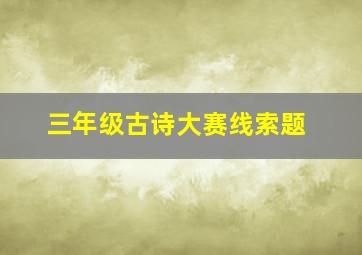 三年级古诗大赛线索题